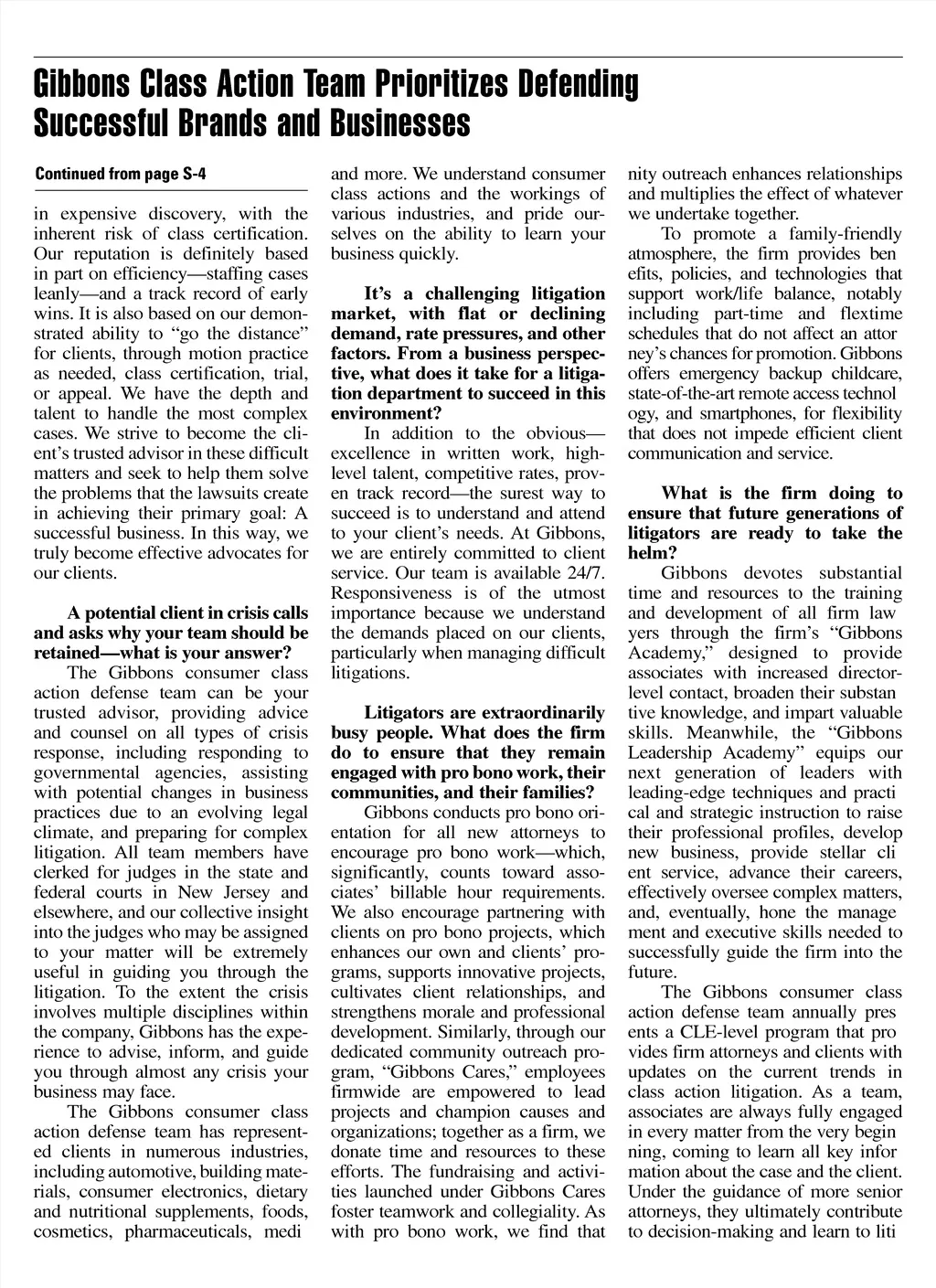 Gibbons Class Action Team Prioritizes Defending Successful Brands and Businesses

Continued from page S-4

in expensive discovery, with the inherent risk of class certification. Our reputation is definitely based in part on efficiency—staffing cases leanly—and a track record of early wins. It is also based on our demonstrated ability to "go the distance" for clients, through motion practice as needed, class certification, trial, or appeal. We have the depth and talent to handle the most complex cases. We strive to become the client's trusted advisor in these difficult matters and seek to help them solve the problems that the lawsuits create in achieving their primary goal: A successful business. In this way, we truly become effective advocates for our clients.

A potential client in crisis calls and asks why your team should be retained—what is your answer?

The Gibbons consumer class action defense team can be your trusted advisor, providing advice and counsel on all types of crisis response, including responding to governmental agencies, assisting with potential changes in business practices due to an evolving legal climate, and preparing for complex litigation. All team members have clerked for judges in the state and federal courts in New Jersey and elsewhere, and our collective insight into the judges who may be assigned to your matter will be extremely useful in guiding you through the litigation. To the extent the crisis involves multiple disciplines within the company, Gibbons has the experience to advise, inform, and guide you through almost any crisis your business may face.

The Gibbons consumer class action defense team has represented clients in numerous industries, including automotive, building materials, consumer electronics, dietary and nutritional supplements, foods, cosmetics, pharmaceuticals, medi and more. We understand consumer class actions and the workings of various industries, and pride ourselves on the ability to learn your business quickly.

It's a challenging litigation market, with flat or declining demand, rate pressures, and other factors. From a business perspective, what does it take for a litigation department to succeed in this environment?

In addition to the obvious—excellence in written work, high-level talent, competitive rates, proven track record—the surest way to succeed is to understand and attend to your client's needs. At Gibbons, we are entirely committed to client service. Our team is available 24/7. Responsiveness is of the utmost importance because we understand the demands placed on our clients, particularly when managing difficult litigations.

Litigators are extraordinarily busy people. What does the firm do to ensure that they remain engaged with pro bono work, their communities, and their families?

Gibbons conducts pro bono orientation for all new attorneys to encourage pro bono work—which, significantly, counts toward associates' billable hour requirements. We also encourage partnering with clients on pro bono projects, which enhances our own and clients' programs, supports innovative projects, cultivates client relationships, and strengthens morale and professional development. Similarly, through our dedicated community outreach program, "Gibbons Cares," employees firmwide are empowered to lead projects and champion causes and organizations; together as a firm, we donate time and resources to these efforts. The fundraising and activities launched under Gibbons Cares foster teamwork and collegiality. As with pro bono work, we find that nity outreach enhances relationships and multiplies the effect of whatever we undertake together.

To promote a family-friendly atmosphere, the firm provides ben efits, policies, and technologies that support work/life balance, notably including part-time and flextime schedules that do not affect an attor ney's chances for promotion. Gibbons offers emergency backup childcare, state-of-the-art remote access technol ogy, and smartphones, for flexibility that does not impede efficient client communication and service.

What is the firm doing to ensure that future generations of litigators are ready to take the helm?

Gibbons devotes substantial time and resources to the training and development of all firm law yers through the firm's "Gibbons Academy," designed to provide associates with increased director-level contact, broaden their substan tive knowledge, and impart valuable skills. Meanwhile, the "Gibbons Leadership Academy" equips our next generation of leaders with leading-edge techniques and practi cal and strategic instruction to raise their professional profiles, develop new business, provide stellar cli ent service, advance their careers, effectively oversee complex matters, and, eventually, hone the manage ment and executive skills needed to successfully guide the firm into the future.

The Gibbons consumer class action defense team annually pres ents a CLE-level program that pro vides firm attorneys and clients with updates on the current trends in class action litigation. As a team, associates are always fully engaged in every matter from the very begin ning, coming to learn all key infor mation about the case and the client. Under the guidance of more senior attorneys, they ultimately contribute to decision-making and learn to liti